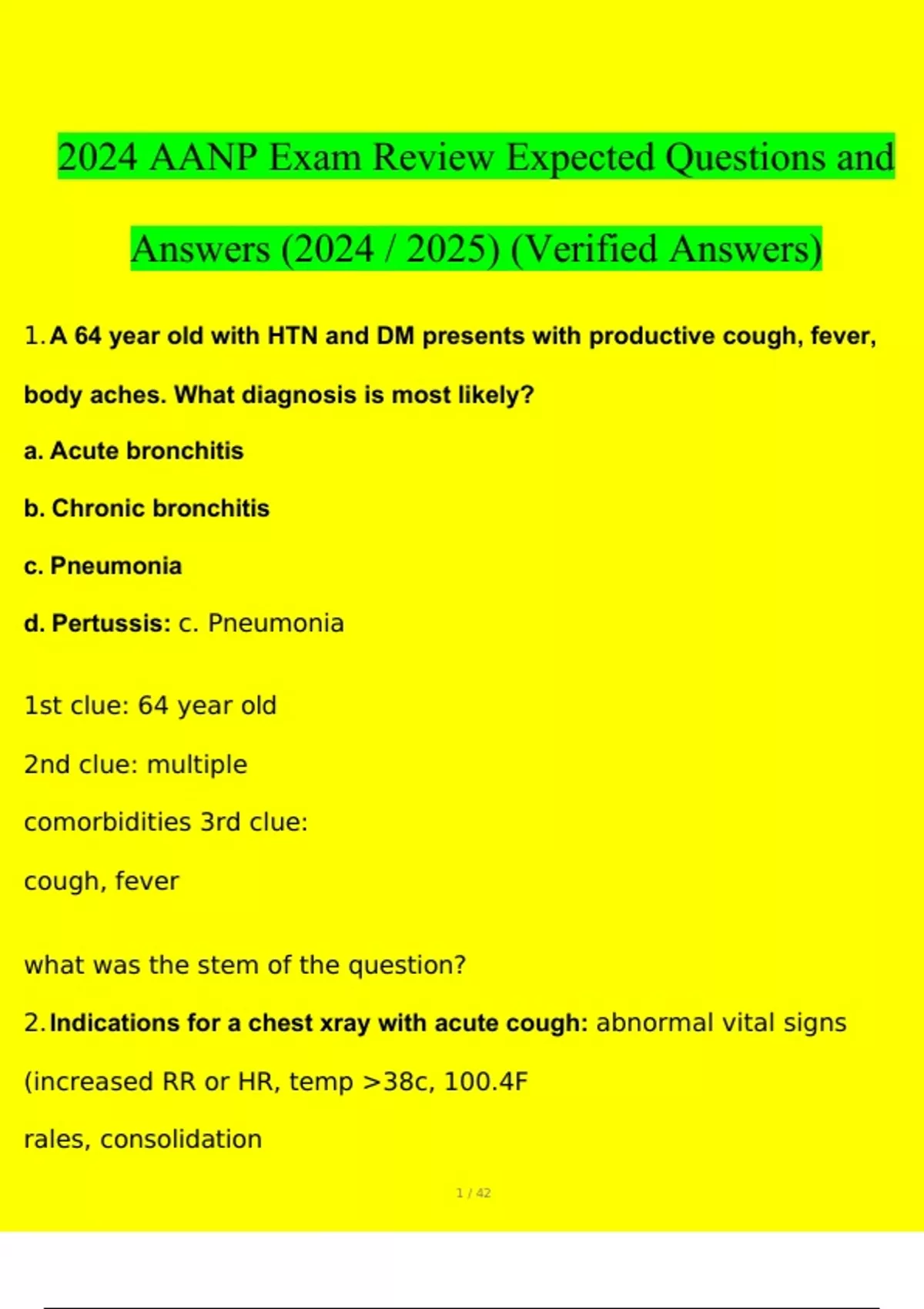 2024 AANP Exam Review Expected Questions and Answers (2024 / 2025) (Verified Answers)

1. A 64 year old with HTN and DM presents with productive cough, fever, body aches. What diagnosis is most likely?

a. Acute bronchitis

b. Chronic bronchitis

c. Pneumonia

d. Pertussis: c. Pneumonia

1st clue: 64 year old

2nd clue: multiple

comorbidities 3rd clue:

cough, fever

what was the stem of the question?

2. Indications for a chest xray with acute cough: abnormal vital signs (increased RR or HR, temp >38c, 100.4F

rales, consolidation

1 / 42